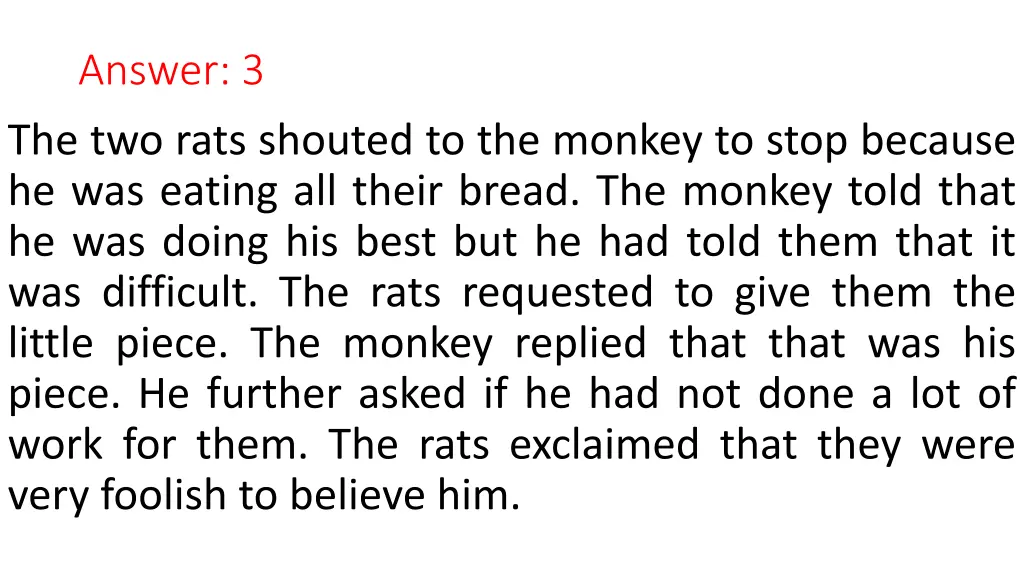 Answer: 3

The two rats shouted to the monkey to stop because he was eating all their bread. The monkey told that he was doing his best but he had told them that it was difficult. The rats requested to give them the little piece. The monkey replied that that was his piece. He further asked if he had not done a lot of work for them. The rats exclaimed that they were very foolish to believe him.